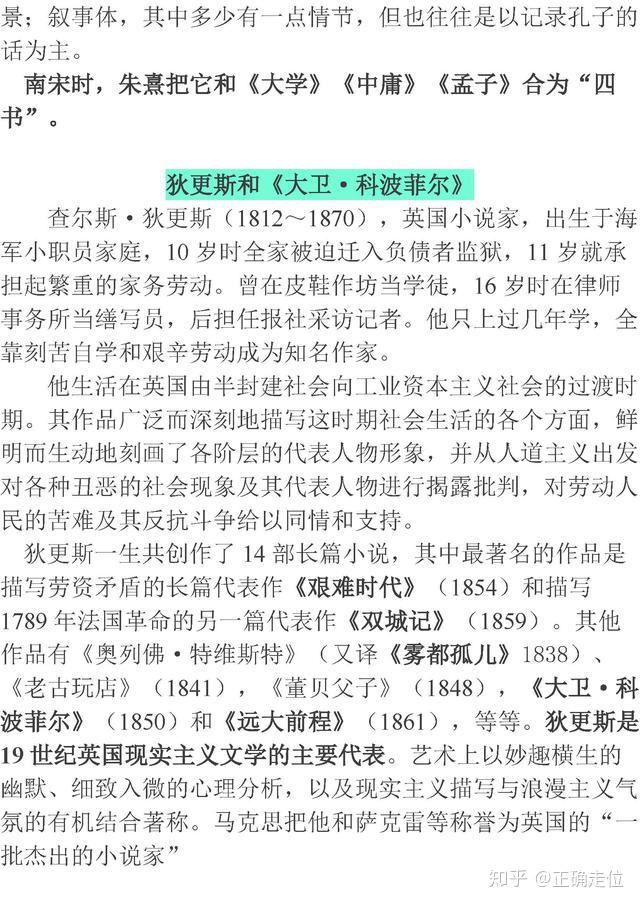 景；叙事体，其中多少有一点情节，但也往往是以记录孔子的话为主。

南宋时，朱熹把它和《大学》《中庸》《孟子》合为“四书”。

狄更斯和《大卫·科波菲尔》

查尔斯·狄更斯（1812～1870），英国小说家，出生于海军小职员家庭，10岁时全家被迫迁入负债者监狱，11岁就承担起繁重的家务劳动。曾在皮鞋作坊当学徒，16岁时在律师事务所当缮写员，后担任报社采访记者。他只上过几年学，全靠刻苦自学和艰辛劳动成为知名作家。

他生活在英国由半封建社会向工业资本主义社会的过渡时期。其作品广泛而深刻地描写这时期社会生活的各个方面，鲜明而生动地刻画了各阶层的代表人物形象，并从人道主义出发对各种丑恶的社会现象及其代表人物进行揭露批判，对劳动人民的苦难及其反抗斗争给以同情和支持。

狄更斯一生共创作了14部长篇小说，其中最著名的作品是描写劳资矛盾的长篇代表作《艰难时代》（1854）和描写1789年法国革命的另一篇代表作《双城记》（1859）。其他作品有《奥列佛·特维斯特》（又译《雾都孤儿》1838）、《老古玩店》（1841），《董贝父子》（1848），《大卫·科波菲尔》（1850）和《远大前程》（1861），等等。狄更斯是19世纪英国现实主义文学的主要代表。艺术上以妙趣横生的幽默、细致入微的心理分析，以及现实主义描写与浪漫主义气氛的有机结合著称。马克思把他和萨克雷等称誉为英国的“一批杰出的小说家”

知乎 @正确走位